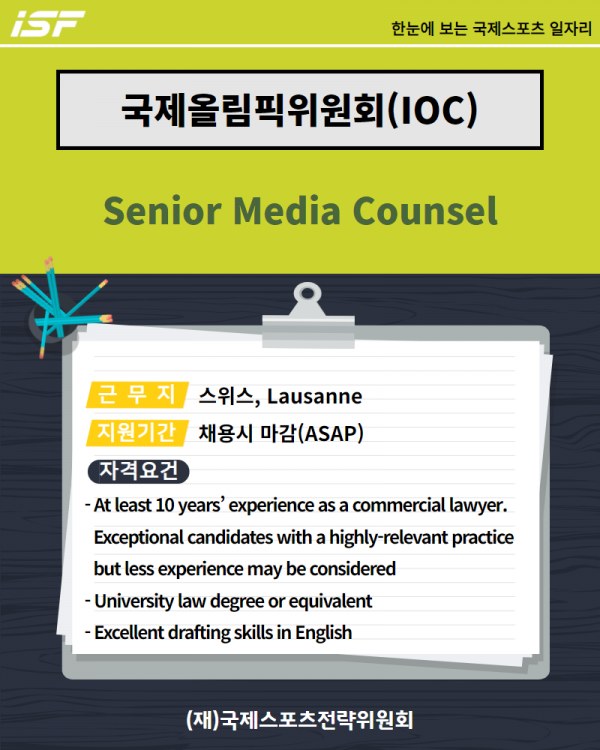 iSF

한눈에 보는 국제스포츠 일자리

국제올림픽위원회(IOC)

Senior Media Counsel

근 무 지 스위스, Lausanne

지원기간 채용시 마감(ASAP)

자격요건

- At least 10 years' experience as a commercial lawyer. Exceptional candidates with a highly-relevant practice but less experience may be considered
- University law degree or equivalent
- Excellent drafting skills in English

(재)국제스포츠전략위원회